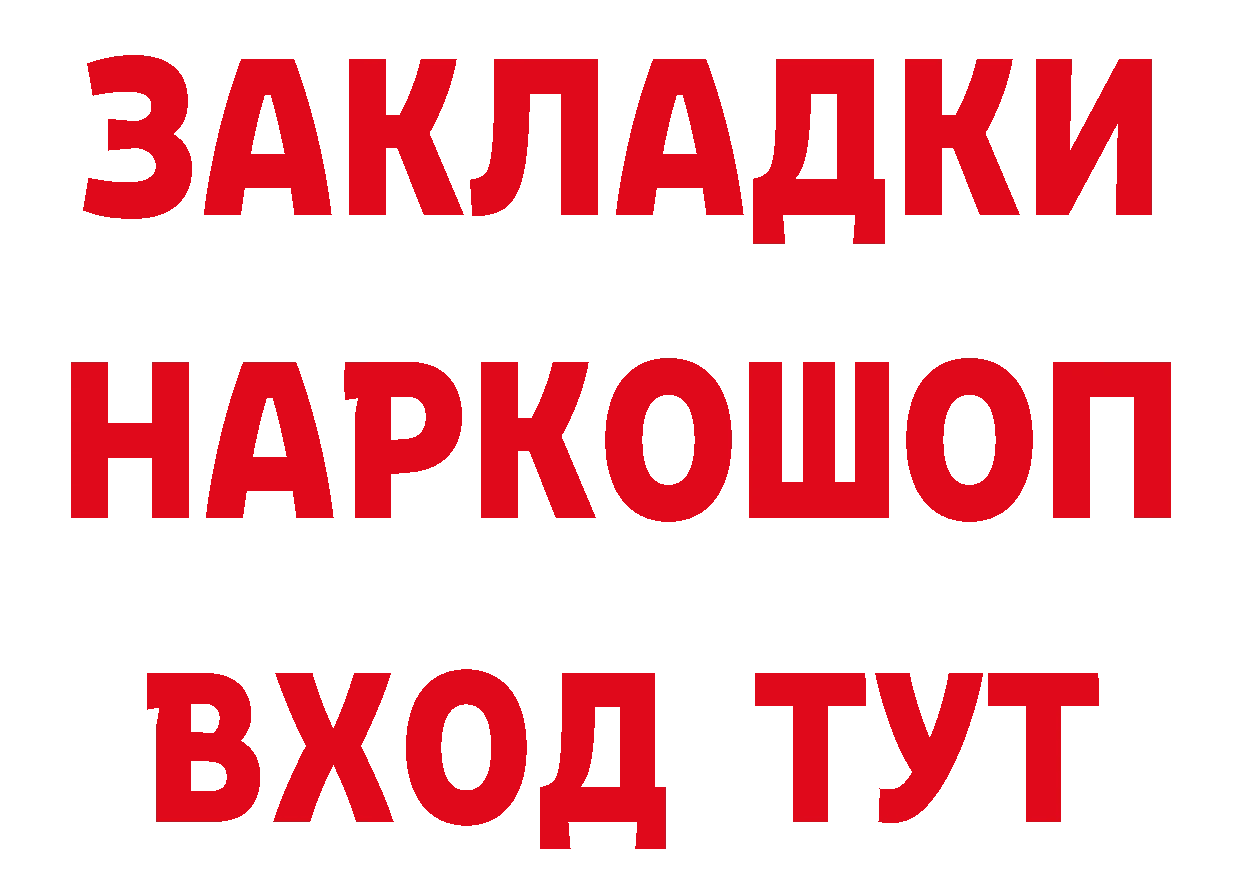 ЗАКЛАДКИ НАРКОШОП ВХОД ТУТ